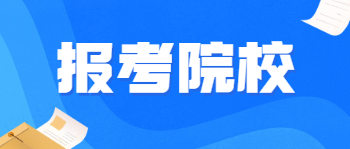 报考院校